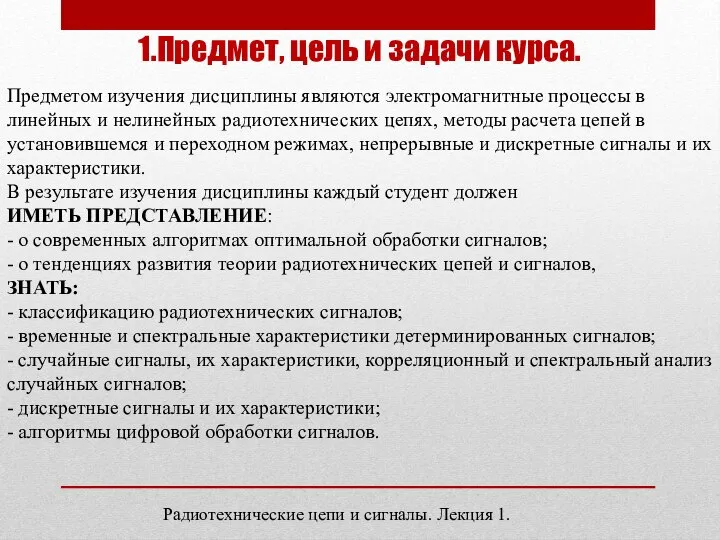 1.Предмет, цель и задачи курса.

Предметом изучения дисциплины являются электромагнитные процессы в линейных и нелинейных радиотехнических цепях, методы расчета цепей в установившемся и переходном режимах, непрерывные и дискретные сигналы и их характеристики.
В результате изучения дисциплины каждый студент должен
ИМЕТЬ ПРЕДСТАВЛЕНИЕ:
- о современных алгоритмах оптимальной обработки сигналов;
- о тенденциях развития теории радиотехнических цепей и сигналов,
ЗНАТЬ:
- классификацию радиотехнических сигналов;
- временные и спектральные характеристики детерминированных сигналов;
- случайные сигналы, их характеристики, корреляционный и спектральный анализ случайных сигналов;
- дискретные сигналы и их характеристики;
- алгоритмы цифровой обработки сигналов.

Радиотехнические цепи и сигналы. Лекция 1.